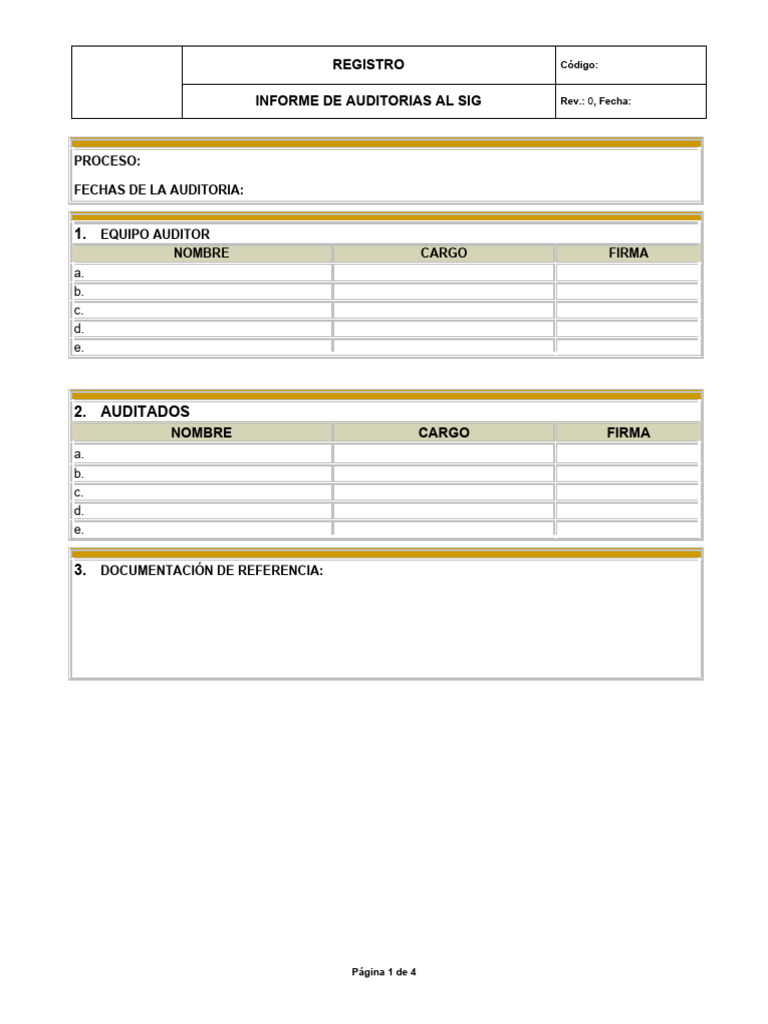 | | REGISTRO | Código: |
|---|---|---|
| | INFORME DE AUDITORIAS AL SIG | Rev.: 0, Fecha: |

PROCESO:

FECHAS DE LA AUDITORIA:

1. EQUIPO AUDITOR

| NOMBRE | CARGO | FIRMA |
|---|---|---|
| a. | | |
| b. | | |
| c. | | |
| d. | | |
| e. | | |

2. AUDITADOS

| NOMBRE | CARGO | FIRMA |
|---|---|---|
| a. | | |
| b. | | |
| c. | | |
| d. | | |
| e. | | |

3. DOCUMENTACIÓN DE REFERENCIA:

Página 1 de 4